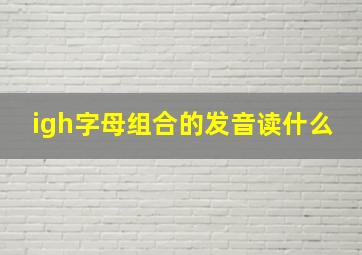 igh字母组合的发音读什么